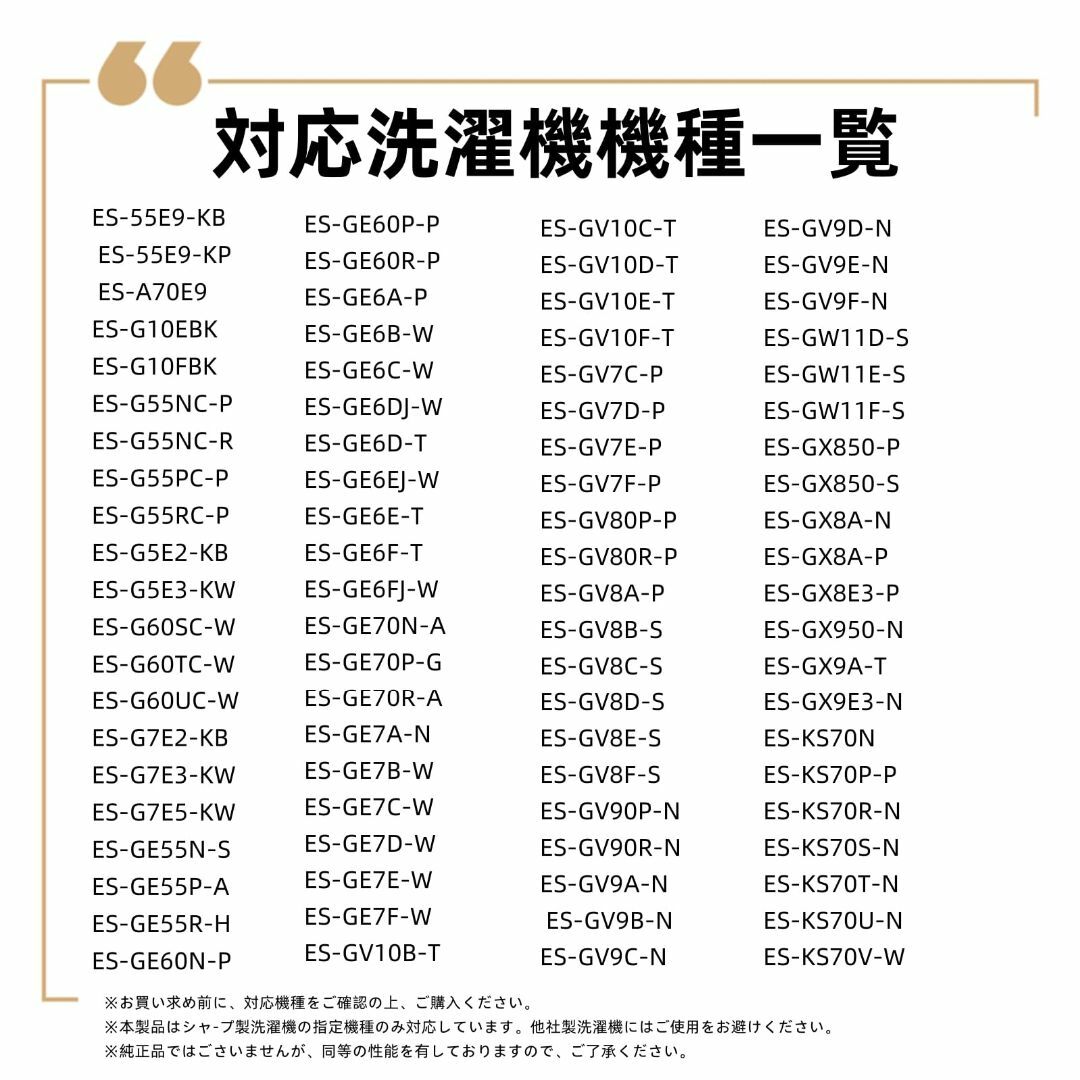 対応洗濯機機種一覧

ES-55E9-KB
ES-55E9-KP
ES-A70E9
ES-G10EBK
ES-G10FBK
ES-G55NC-P
ES-G55NC-R
ES-G55PC-P
ES-G55RC-P
ES-G5E2-KB
ES-G5E3-KW
ES-G60SC-W
ES-G60TC-W
ES-G60UC-W
ES-G7E2-KB
ES-G7E3-KW
ES-G7E5-KW
ES-GE55N-S
ES-GE55P-A
ES-GE55R-H
ES-GE60N-P

ES-GE60P-P
ES-GE60R-P
ES-GE6A-P
ES-GE6B-W
ES-GE6C-W
ES-GE6DJ-W
ES-GE6D-T
ES-GE6EJ-W
ES-GE6E-T
ES-GE6F-T
ES-GE6FJ-W
ES-GE70N-A
ES-GE70P-G
ES-GE70R-A
ES-GE7A-N
ES-GE7B-W
ES-GE7C-W
ES-GE7D-W
ES-GE7E-W
ES-GE7F-W
ES-GV10B-T

ES-GV10C-T
ES-GV10D-T
ES-GV10E-T
ES-GV10F-T
ES-GV7C-P
ES-GV7D-P
ES-GV7E-P
ES-GV7F-P
ES-GV80P-P
ES-GV80R-P
ES-GV8A-P
ES-GV8B-S
ES-GV8C-S
ES-GV8D-S
ES-GV8E-S
ES-GV8F-S
ES-GV90P-N
ES-GV90R-N
ES-GV9A-N
ES-GV9B-N
ES-GV9C-N

ES-GV9D-N
ES-GV9E-N
ES-GV9F-N
ES-GW11D-S
ES-GW11E-S
ES-GW11F-S
ES-GX850-P
ES-GX850-S
ES-GX8A-N
ES-GX8A-P
ES-GX8E3-P
ES-GX950-N
ES-GX9A-T
ES-GX9E3-N
ES-KS70N
ES-KS70P-P
ES-KS70R-N
ES-KS70S-N
ES-KS70T-N
ES-KS70U-N
ES-KS70V-W

※お買い求め前に、対応機種をご確認の上、ご購入ください。
※本製品はシャ-プ製洗濯機の指定機種のみ対応しています。他社製洗濯機にはご使用をお避けください。
※純正品ではございませんが、同等の性能を有しておりますので、ご了承ください。